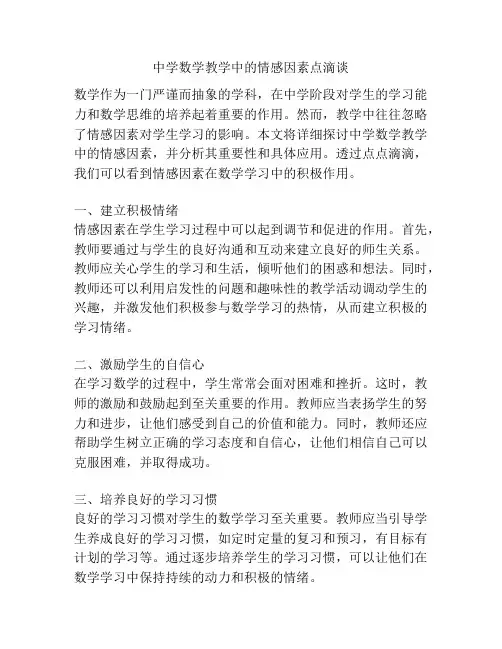 中学数学教学中的情感因素点滴谈

数学作为一门严谨而抽象的学科，在中学阶段对学生的学习能力和数学思维的培养起着重要的作用。然而，教学中往往忽略了情感因素对学生学习的影响。本文将详细探讨中学数学教学中的情感因素，并分析其重要性和具体应用。透过点点滴滴，我们可以看到情感因素在数学学习中的积极作用。

一、建立积极情绪
情感因素在学生学习过程中可以起到调节和促进的作用。首先，教师要通过与学生的良好沟通和互动来建立良好的师生关系。教师应关心学生的学习和生活，倾听他们的困惑和想法。同时，教师还可以利用启发性的问题和趣味性的教学活动调动学生的兴趣，并激发他们积极参与数学学习的热情，从而建立积极的学习情绪。

二、激励学生的自信心
在学习数学的过程中，学生常常会面对困难和挫折。这时，教师的激励和鼓励起到至关重要的作用。教师应当表扬学生的努力和进步，让他们感受到自己的价值和能力。同时，教师还应帮助学生树立正确的学习态度和自信心，让他们相信自己可以克服困难，并取得成功。

三、培养良好的学习习惯
良好的学习习惯对学生的数学学习至关重要。教师应当引导学生养成良好的学习习惯，如定时定量的复习和预习，有目标有计划的学习等。通过逐步培养学生的学习习惯，可以让他们在数学学习中保持持续的动力和积极的情绪。